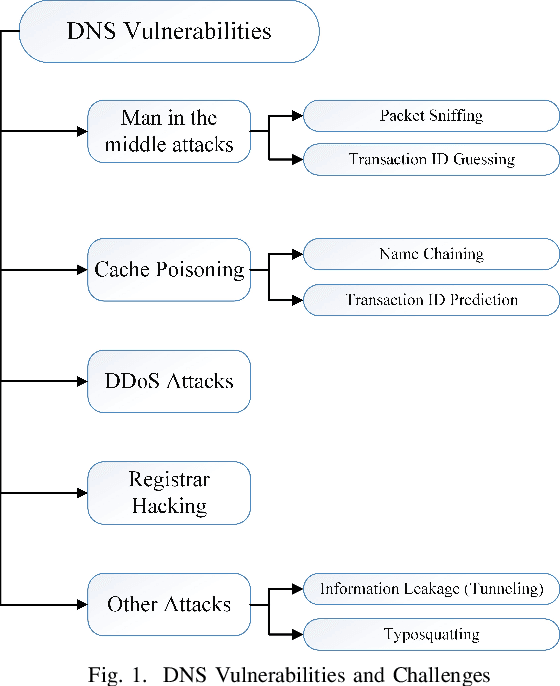 DNS Vulnerabilities

Man in the middle attacks

Packet Sniffing

Transaction ID Guessing

Cache Poisoning

Name Chaining

Transaction ID Prediction

DDoS Attacks

Registrar Hacking

Other Attacks

Information Leakage (Tunneling)

Typosquatting

Fig. 1. DNS Vulnerabilities and Challenges